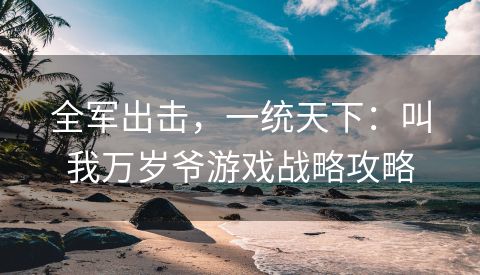 全军出击，一统天下：叫我万岁爷游戏战略攻略